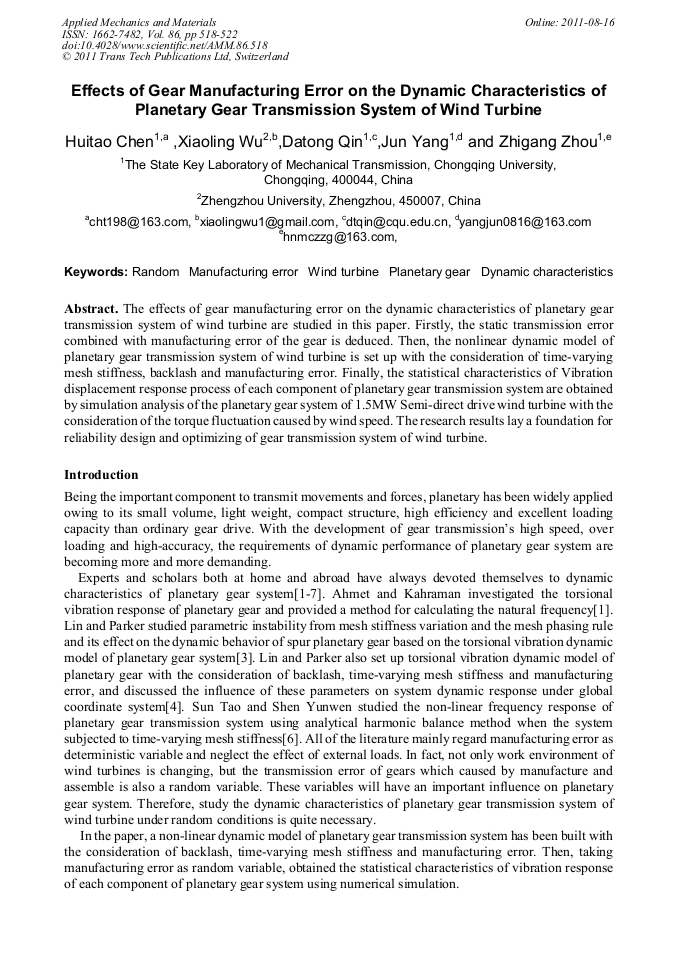 Applied Mechanics and Materials
ISSN: 1662-7482, Vol. 86, pp 518-522
doi:10.4028/www.scientific.net/AMM.86.518
© 2011 Trans Tech Publications Ltd, Switzerland

Online: 2011-08-16

Effects of Gear Manufacturing Error on the Dynamic Characteristics of Planetary Gear Transmission System of Wind Turbine

Huitao Chen$^{1,a}$ ,Xiaoling Wu$^{2,b}$,Datong Qin$^{1,c}$,Jun Yang$^{1,d}$ and Zhigang Zhou$^{1,e}$

$^{1}$The State Key Laboratory of Mechanical Transmission, Chongqing University, Chongqing, 400044, China

$^{2}$Zhengzhou University, Zhengzhou, 450007, China

$^{a}$cht198@163.com, $^{b}$xiaolingwu1@gmail.com, $^{c}$dtqin@cqu.edu.cn, $^{d}$yangjun0816@163.com $^{e}$hnmczzg@163.com,

Keywords: Random Manufacturing error Wind turbine Planetary gear Dynamic characteristics

Abstract. The effects of gear manufacturing error on the dynamic characteristics of planetary gear transmission system of wind turbine are studied in this paper. Firstly, the static transmission error combined with manufacturing error of the gear is deduced. Then, the nonlinear dynamic model of planetary gear transmission system of wind turbine is set up with the consideration of time-varying mesh stiffness, backlash and manufacturing error. Finally, the statistical characteristics of Vibration displacement response process of each component of planetary gear transmission system are obtained by simulation analysis of the planetary gear system of 1.5MW Semi-direct drive wind turbine with the consideration of the torque fluctuation caused by wind speed. The research results lay a foundation for reliability design and optimizing of gear transmission system of wind turbine.

Introduction

Being the important component to transmit movements and forces, planetary has been widely applied owing to its small volume, light weight, compact structure, high efficiency and excellent loading capacity than ordinary gear drive. With the development of gear transmission's high speed, over loading and high-accuracy, the requirements of dynamic performance of planetary gear system are becoming more and more demanding.

Experts and scholars both at home and abroad have always devoted themselves to dynamic characteristics of planetary gear system[1-7]. Ahmet and Kahraman investigated the torsional vibration response of planetary gear and provided a method for calculating the natural frequency[1]. Lin and Parker studied parametric instability from mesh stiffness variation and the mesh phasing rule and its effect on the dynamic behavior of spur planetary gear based on the torsional vibration dynamic model of planetary gear system[3]. Lin and Parker also set up torsional vibration dynamic model of planetary gear with the consideration of backlash, time-varying mesh stiffness and manufacturing error, and discussed the influence of these parameters on system dynamic response under global coordinate system[4]. Sun Tao and Shen Yunwen studied the non-linear frequency response of planetary gear transmission system using analytical harmonic balance method when the system subjected to time-varying mesh stiffness[6]. All of the literature mainly regard manufacturing error as deterministic variable and neglect the effect of external loads. In fact, not only work environment of wind turbines is changing, but the transmission error of gears which caused by manufacture and assemble is also a random variable. These variables will have an important influence on planetary gear system. Therefore, study the dynamic characteristics of planetary gear transmission system of wind turbine under random conditions is quite necessary.

In the paper, a non-linear dynamic model of planetary gear transmission system has been built with the consideration of backlash, time-varying mesh stiffness and manufacturing error. Then, taking manufacturing error as random variable, obtained the statistical characteristics of vibration response of each component of planetary gear system using numerical simulation.